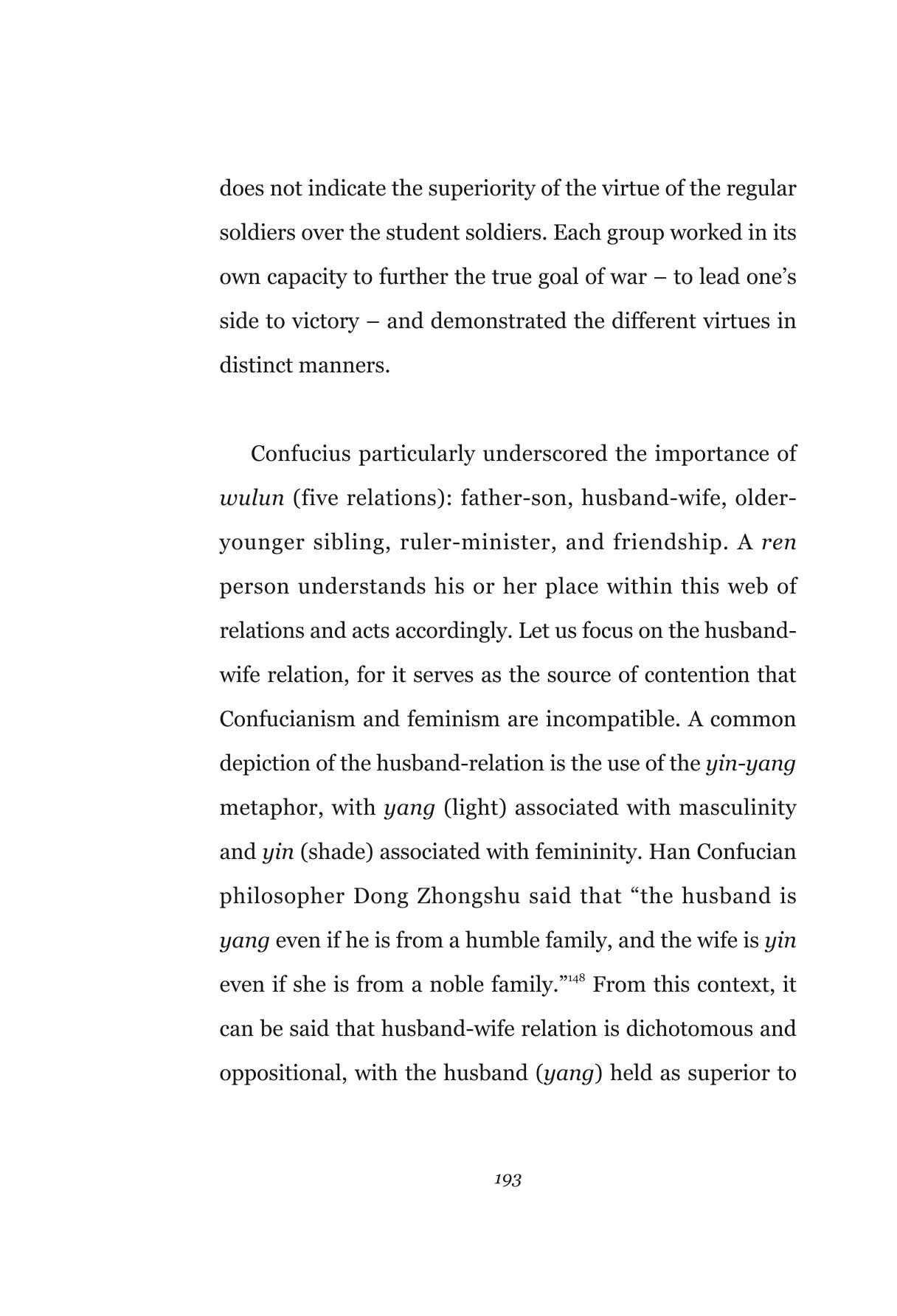 does not indicate the superiority of the virtue of the regular soldiers over the student soldiers. Each group worked in its own capacity to further the true goal of war – to lead one's side to victory – and demonstrated the different virtues in distinct manners.

Confucius particularly underscored the importance of wulun (five relations): father-son, husband-wife, older-younger sibling, ruler-minister, and friendship. A ren person understands his or her place within this web of relations and acts accordingly. Let us focus on the husband-wife relation, for it serves as the source of contention that Confucianism and feminism are incompatible. A common depiction of the husband-relation is the use of the yin-yang metaphor, with yang (light) associated with masculinity and yin (shade) associated with femininity. Han Confucian philosopher Dong Zhongshu said that "the husband is yang even if he is from a humble family, and the wife is yin even if she is from a noble family."$^{148}$ From this context, it can be said that husband-wife relation is dichotomous and oppositional, with the husband (yang) held as superior to

193